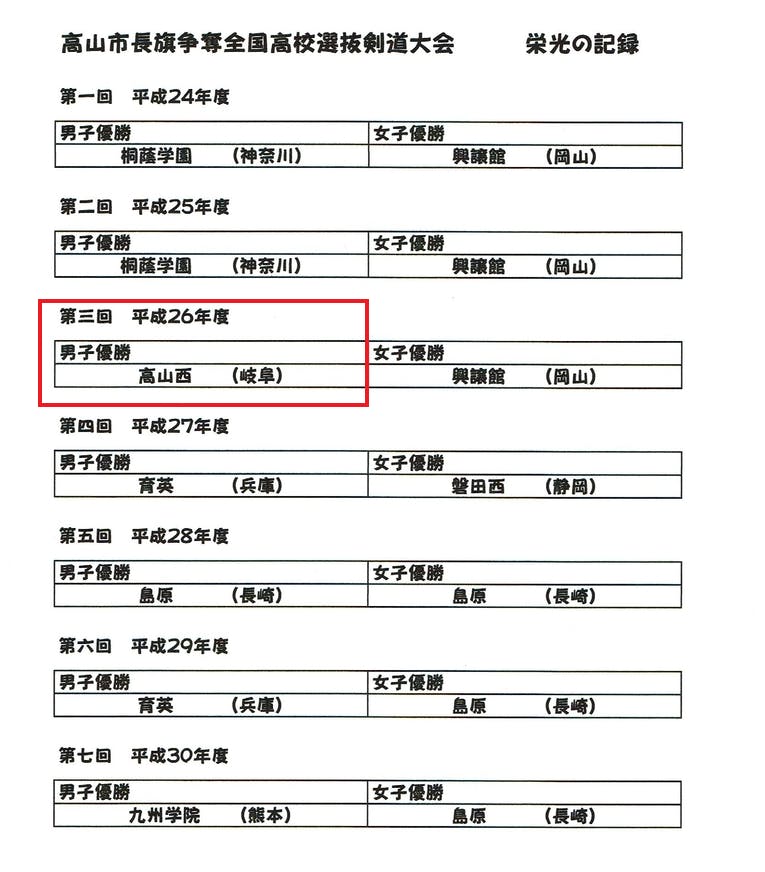 高山市長旗争奪全国高校選抜剣道大会　栄光の記録

第一回　平成24年度

| 男子優勝 | 女子優勝 |
|---|---|
| 桐蔭学園　(神奈川) | 興譲館　(岡山) |

第二回　平成25年度

| 男子優勝 | 女子優勝 |
|---|---|
| 桐蔭学園　(神奈川) | 興譲館　(岡山) |

第三回　平成26年度

| 男子優勝 | 女子優勝 |
|---|---|
| 高山西　(岐阜) | 興譲館　(岡山) |

第四回　平成27年度

| 男子優勝 | 女子優勝 |
|---|---|
| 育英　(兵庫) | 磐田西　(静岡) |

第五回　平成28年度

| 男子優勝 | 女子優勝 |
|---|---|
| 島原　(長崎) | 島原　(長崎) |

第六回　平成29年度

| 男子優勝 | 女子優勝 |
|---|---|
| 育英　(兵庫) | 島原　(長崎) |

第七回　平成30年度

| 男子優勝 | 女子優勝 |
|---|---|
| 九州学院　(熊本) | 島原　(長崎) |